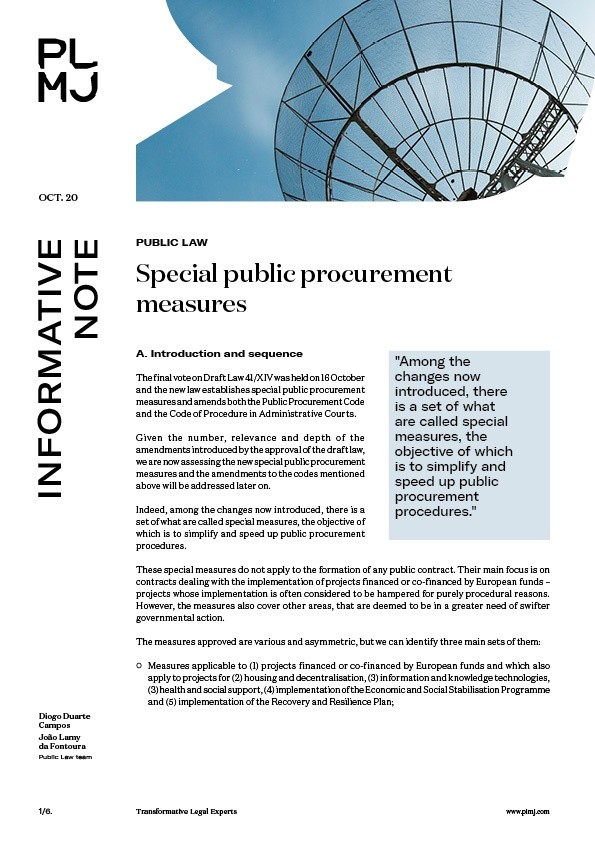 PL
MJ

OCT. 20

INFORMATIVE NOTE

PUBLIC LAW

Special public procurement measures

A. Introduction and sequence

The final vote on Draft Law 41/XIV was held on 16 October and the new law establishes special public procurement measures and amends both the Public Procurement Code and the Code of Procedure in Administrative Courts.

Given the number, relevance and depth of the amendments introduced by the approval of the draft law, we are now assessing the new special public procurement measures and the amendments to the codes mentioned above will be addressed later on.

Indeed, among the changes now introduced, there is a set of what are called special measures, the objective of which is to simplify and speed up public procurement procedures.

"Among the changes now introduced, there is a set of what are called special measures, the objective of which is to simplify and speed up public procurement procedures."

These special measures do not apply to the formation of any public contract. Their main focus is on contracts dealing with the implementation of projects financed or co-financed by European funds – projects whose implementation is often considered to be hampered for purely procedural reasons. However, the measures also cover other areas, that are deemed to be in a greater need of swifter governmental action.

The measures approved are various and asymmetric, but we can identify three main sets of them:

○ Measures applicable to (1) projects financed or co-financed by European funds and which also apply to projects for (2) housing and decentralisation, (3) information and knowledge technologies, (3) health and social support, (4) implementation of the Economic and Social Stabilisation Programme and (5) implementation of the Recovery and Resilience Plan;

Diogo Duarte Campos
João Lamy da Fontoura
Public Law team

1/6.

Transformative Legal Experts

www.plmj.com